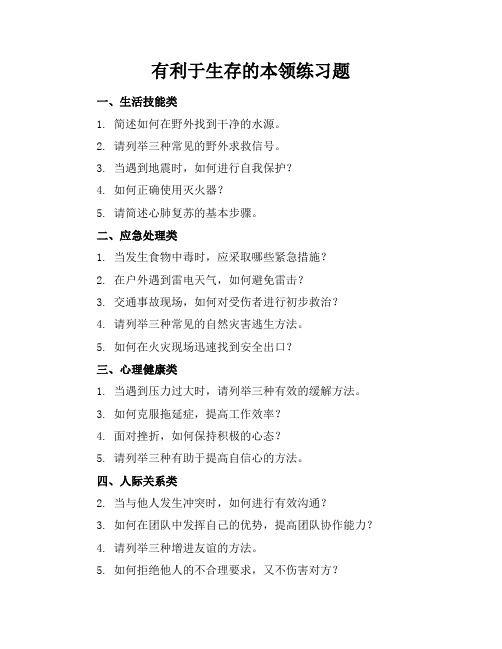 有利于生存的本领练习题

一、生活技能类

1. 简述如何在野外找到干净的水源。

2. 请列举三种常见的野外求救信号。

3. 当遇到地震时，如何进行自我保护？

4. 如何正确使用灭火器？

5. 请简述心肺复苏的基本步骤。

二、应急处理类

1. 当发生食物中毒时，应采取哪些紧急措施？

2. 在户外遇到雷电天气，如何避免雷击？

3. 交通事故现场，如何对受伤者进行初步救治？

4. 请列举三种常见的自然灾害逃生方法。

5. 如何在火灾现场迅速找到安全出口？

三、心理健康类

1. 当遇到压力过大时，请列举三种有效的缓解方法。

3. 如何克服拖延症，提高工作效率？

4. 面对挫折，如何保持积极的心态？

5. 请列举三种有助于提高自信心的方法。

四、人际关系类

2. 当与他人发生冲突时，如何进行有效沟通？

3. 如何在团队中发挥自己的优势，提高团队协作能力？

4. 请列举三种增进友谊的方法。

5. 如何拒绝他人的不合理要求，又不伤害对方？